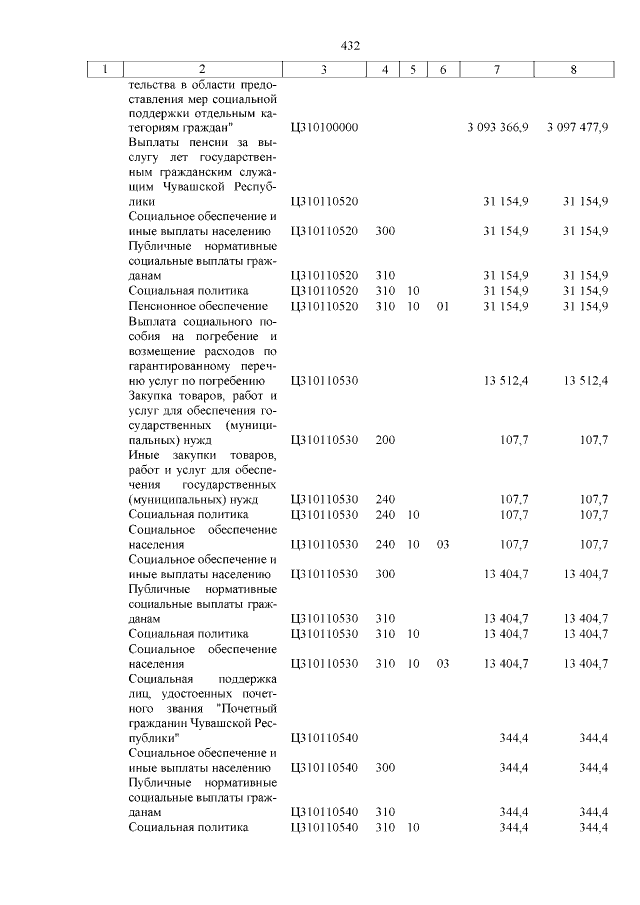 432

| 1 | 2 | 3 | 4 | 5 | 6 | 7 | 8 |
|---|---|---|---|---|---|---|---|
| | тельства в области предоставления мер социальной поддержки отдельным категориям граждан" | Ц310100000 | | | | 3 093 366,9 | 3 097 477,9 |
| | Выплаты пенсии за выслугу лет государственным гражданским служащим Чувашской Республики | Ц310110520 | | | | 31 154,9 | 31 154,9 |
| | Социальное обеспечение и иные выплаты населению | Ц310110520 | 300 | | | 31 154,9 | 31 154,9 |
| | Публичные нормативные социальные выплаты гражданам | Ц310110520 | 310 | | | 31 154,9 | 31 154,9 |
| | Социальная политика | Ц310110520 | 310 | 10 | | 31 154,9 | 31 154,9 |
| | Пенсионное обеспечение | Ц310110520 | 310 | 10 | 01 | 31 154,9 | 31 154,9 |
| | Выплата социального пособия на погребение и возмещение расходов по гарантированному перечню услуг по погребению | Ц310110530 | | | | 13 512,4 | 13 512,4 |
| | Закупка товаров, работ и услуг для обеспечения государственных (муниципальных) нужд | Ц310110530 | 200 | | | 107,7 | 107,7 |
| | Иные закупки товаров, работ и услуг для обеспечения государственных (муниципальных) нужд | Ц310110530 | 240 | | | 107,7 | 107,7 |
| | Социальная политика | Ц310110530 | 240 | 10 | | 107,7 | 107,7 |
| | Социальное обеспечение населения | Ц310110530 | 240 | 10 | 03 | 107,7 | 107,7 |
| | Социальное обеспечение и иные выплаты населению | Ц310110530 | 300 | | | 13 404,7 | 13 404,7 |
| | Публичные нормативные социальные выплаты гражданам | Ц310110530 | 310 | | | 13 404,7 | 13 404,7 |
| | Социальная политика | Ц310110530 | 310 | 10 | | 13 404,7 | 13 404,7 |
| | Социальное обеспечение населения | Ц310110530 | 310 | 10 | 03 | 13 404,7 | 13 404,7 |
| | Социальная поддержка лиц, удостоенных почетного звания "Почетный гражданин Чувашской Республики" | Ц310110540 | | | | 344,4 | 344,4 |
| | Социальное обеспечение и иные выплаты населению | Ц310110540 | 300 | | | 344,4 | 344,4 |
| | Публичные нормативные социальные выплаты гражданам | Ц310110540 | 310 | | | 344,4 | 344,4 |
| | Социальная политика | Ц310110540 | 310 | 10 | | 344,4 | 344,4 |